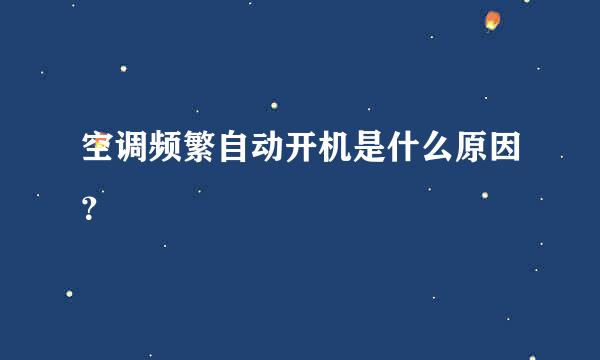 空调频繁自动开机是什么原因？